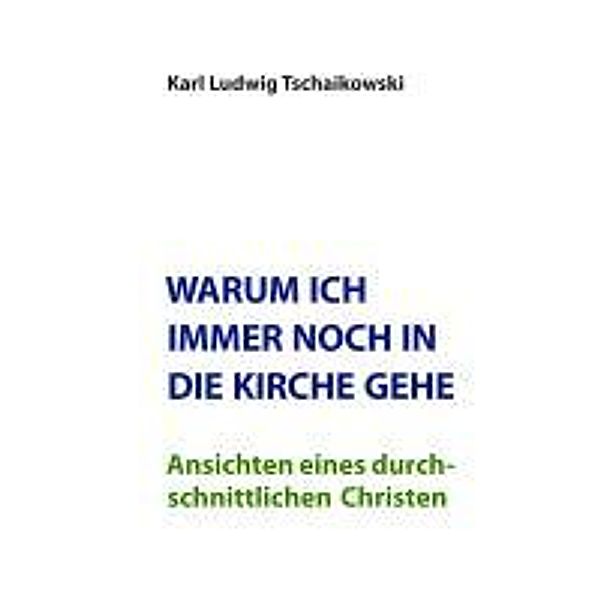 Karl Ludwig Tschaikowski

WARUM ICH IMMER NOCH IN DIE KIRCHE GEHE

Ansichten eines durchschnittlichen Christen